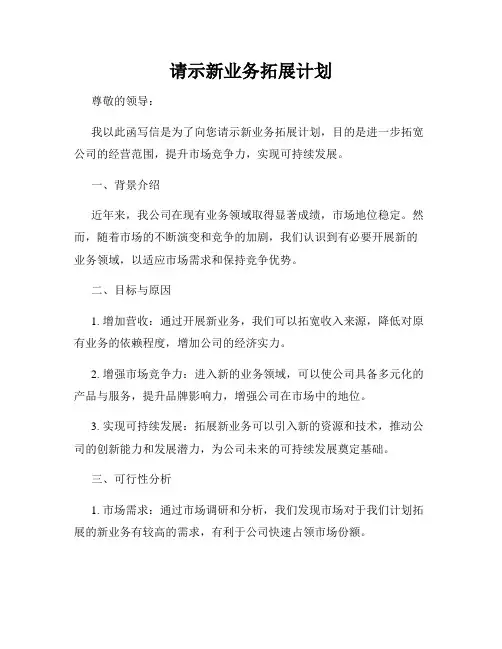 请示新业务拓展计划

尊敬的领导：

我以此函写信是为了向您请示新业务拓展计划，目的是进一步拓宽公司的经营范围，提升市场竞争力，实现可持续发展。

一、背景介绍

近年来，我公司在现有业务领域取得显著成绩，市场地位稳定。然而，随着市场的不断演变和竞争的加剧，我们认识到有必要开展新的业务领域，以适应市场需求和保持竞争优势。

二、目标与原因

1. 增加营收：通过开展新业务，我们可以拓宽收入来源，降低对原有业务的依赖程度，增加公司的经济实力。

2. 增强市场竞争力：进入新的业务领域，可以使公司具备多元化的产品与服务，提升品牌影响力，增强公司在市场中的地位。

3. 实现可持续发展：拓展新业务可以引入新的资源和技术，推动公司的创新能力和发展潜力，为公司未来的可持续发展奠定基础。

三、可行性分析

1. 市场需求：通过市场调研和分析，我们发现市场对于我们计划拓展的新业务有较高的需求，有利于公司快速占领市场份额。